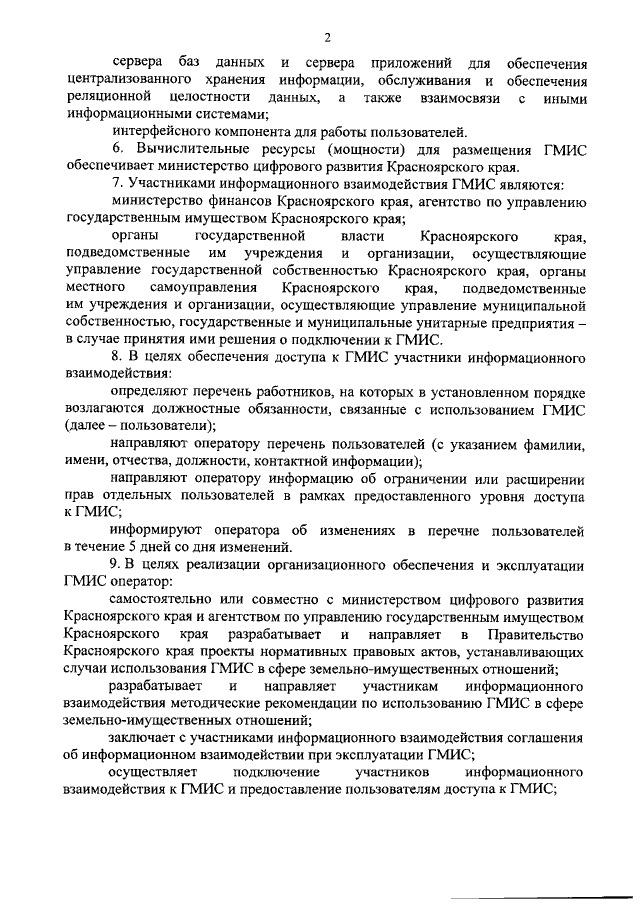 2

сервера баз данных и сервера приложений для обеспечения централизованного хранения информации, обслуживания и обеспечения реляционной целостности данных, а также взаимосвязи с иными информационными системами;

интерфейсного компонента для работы пользователей.

6. Вычислительные ресурсы (мощности) для размещения ГМИС обеспечивает министерство цифрового развития Красноярского края.

7. Участниками информационного взаимодействия ГМИС являются:

министерство финансов Красноярского края, агентство по управлению государственным имуществом Красноярского края;

органы государственной власти Красноярского края, подведомственные им учреждения и организации, осуществляющие управление государственной собственностью Красноярского края, органы местного самоуправления Красноярского края, подведомственные им учреждения и организации, осуществляющие управление муниципальной собственностью, государственные и муниципальные унитарные предприятия – в случае принятия ими решения о подключении к ГМИС.

8. В целях обеспечения доступа к ГМИС участники информационного взаимодействия:

определяют перечень работников, на которых в установленном порядке возлагаются должностные обязанности, связанные с использованием ГМИС (далее – пользователи);

направляют оператору перечень пользователей (с указанием фамилии, имени, отчества, должности, контактной информации);

направляют оператору информацию об ограничении или расширении прав отдельных пользователей в рамках предоставленного уровня доступа к ГМИС;

информируют оператора об изменениях в перечне пользователей в течение 5 дней со дня изменений.

9. В целях реализации организационного обеспечения и эксплуатации ГМИС оператор:

самостоятельно или совместно с министерством цифрового развития Красноярского края и агентством по управлению государственным имуществом Красноярского края разрабатывает и направляет в Правительство Красноярского края проекты нормативных правовых актов, устанавливающих случаи использования ГМИС в сфере земельно-имущественных отношений;

разрабатывает и направляет участникам информационного взаимодействия методические рекомендации по использованию ГМИС в сфере земельно-имущественных отношений;

заключает с участниками информационного взаимодействия соглашения об информационном взаимодействии при эксплуатации ГМИС;

осуществляет подключение участников информационного взаимодействия к ГМИС и предоставление пользователям доступа к ГМИС;